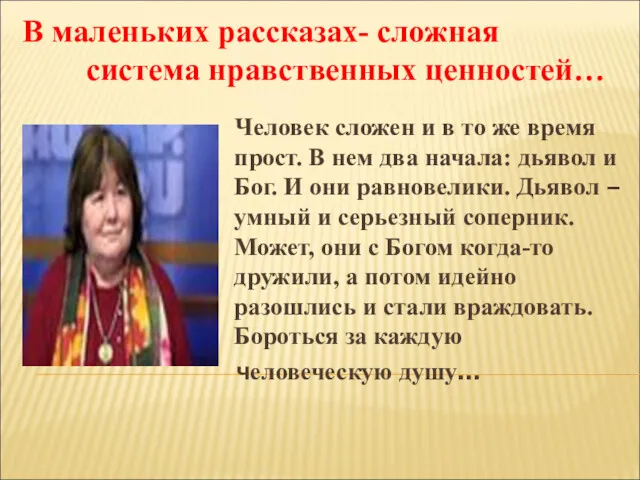 В маленьких рассказах- сложная система нравственных ценностей…

Человек сложен и в то же время прост. В нем два начала: дьявол и Бог. И они равновелики. Дьявол – умный и серьезный соперник. Может, они с Богом когда-то дружили, а потом идейно разошлись и стали враждовать. Бороться за каждую человеческую душу…